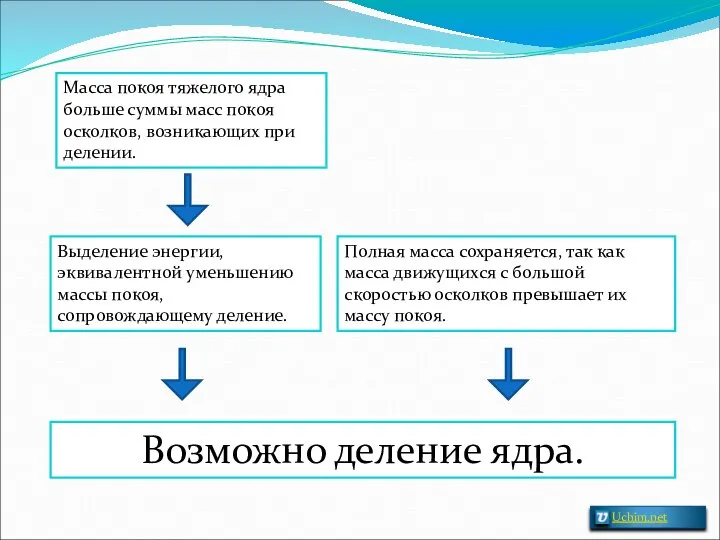 Масса покоя тяжелого ядра больше суммы масс покоя осколков, возникающих при делении.

Выделение энергии, эквивалентной уменьшению массы покоя, сопровождающему деление.

Полная масса сохраняется, так как масса движущихся с большой скоростью осколков превышает их массу покоя.

Возможно деление ядра.

Uchim.net